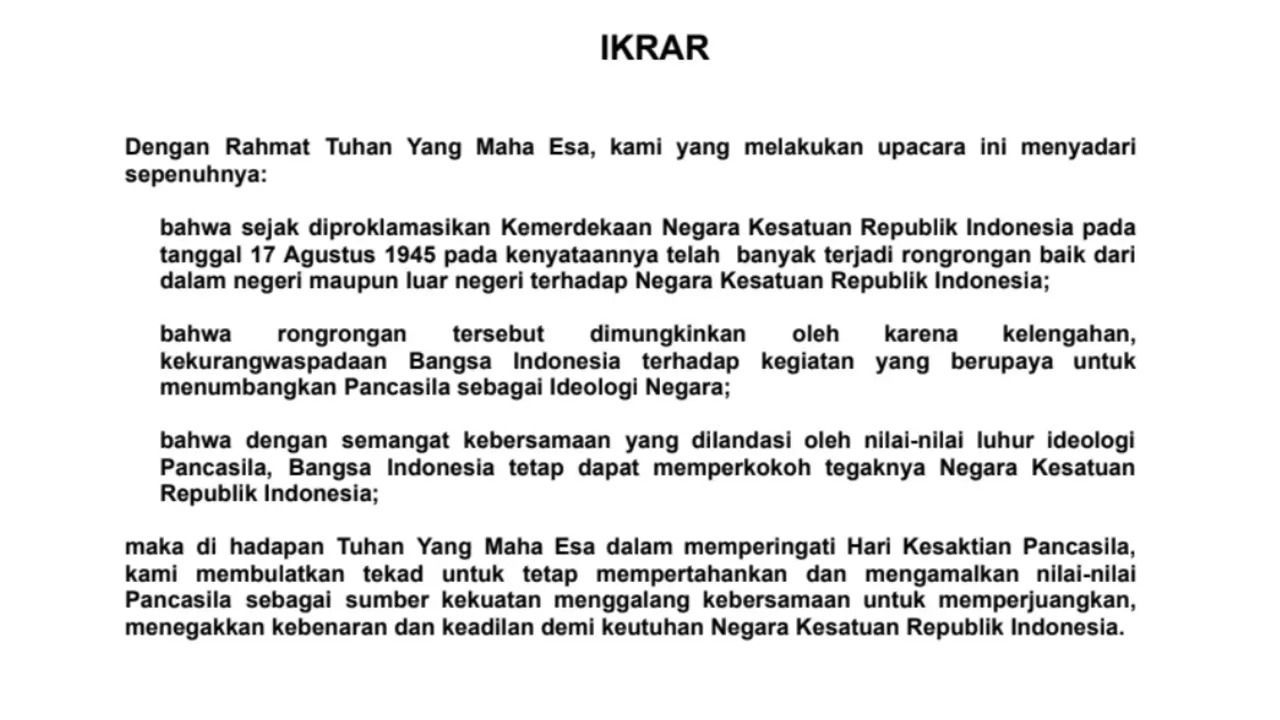 IKRAR

Dengan Rahmat Tuhan Yang Maha Esa, kami yang melakukan upacara ini menyadari sepenuhnya:

bahwa sejak diproklamasikan Kemerdekaan Negara Kesatuan Republik Indonesia pada tanggal 17 Agustus 1945 pada kenyataannya telah banyak terjadi rongrongan baik dari dalam negeri maupun luar negeri terhadap Negara Kesatuan Republik Indonesia;

bahwa rongrongan tersebut dimungkinkan oleh karena kelengahan, kekurangwaspadaan Bangsa Indonesia terhadap kegiatan yang berupaya untuk menumbangkan Pancasila sebagai Ideologi Negara;

bahwa dengan semangat kebersamaan yang dilandasi oleh nilai-nilai luhur ideologi Pancasila, Bangsa Indonesia tetap dapat memperkokoh tegaknya Negara Kesatuan Republik Indonesia;

maka di hadapan Tuhan Yang Maha Esa dalam memperingati Hari Kesaktian Pancasila, kami membulatkan tekad untuk tetap mempertahankan dan mengamalkan nilai-nilai Pancasila sebagai sumber kekuatan menggalang kebersamaan untuk memperjuangkan, menegakkan kebenaran dan keadilan demi keutuhan Negara Kesatuan Republik Indonesia.